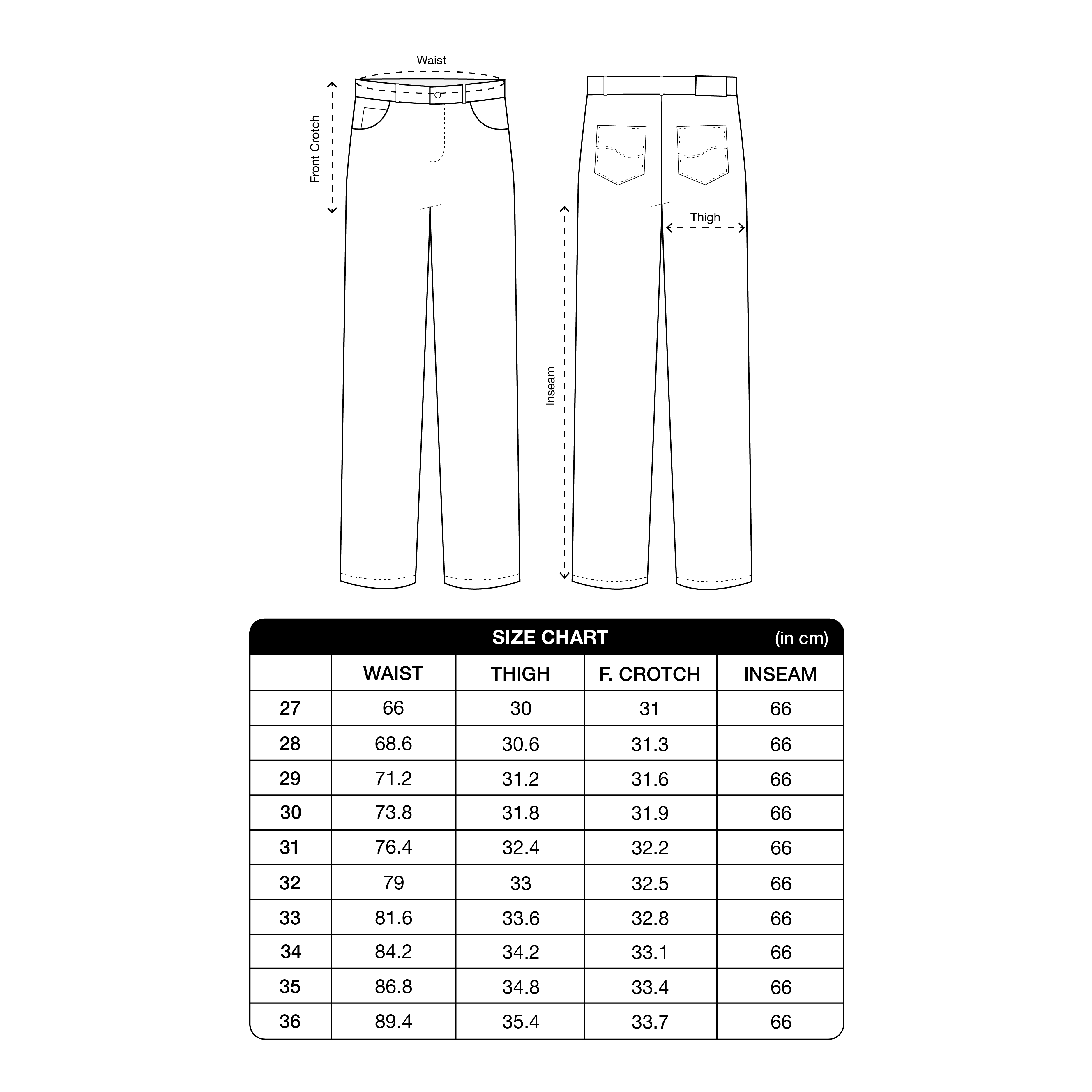 Waist

Front Crotch

Thigh

Inseam

SIZE CHART (in cm)

| | WAIST | THIGH | F. CROTCH | INSEAM |
|---|---|---|---|---|
| 27 | 66 | 30 | 31 | 66 |
| 28 | 68.6 | 30.6 | 31.3 | 66 |
| 29 | 71.2 | 31.2 | 31.6 | 66 |
| 30 | 73.8 | 31.8 | 31.9 | 66 |
| 31 | 76.4 | 32.4 | 32.2 | 66 |
| 32 | 79 | 33 | 32.5 | 66 |
| 33 | 81.6 | 33.6 | 32.8 | 66 |
| 34 | 84.2 | 34.2 | 33.1 | 66 |
| 35 | 86.8 | 34.8 | 33.4 | 66 |
| 36 | 89.4 | 35.4 | 33.7 | 66 |